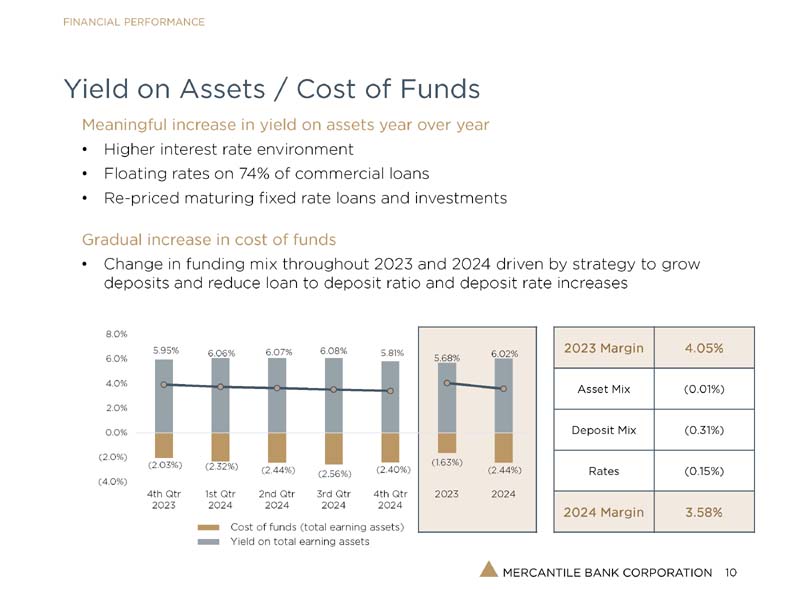 FINANCIAL PERFORMANCE

Yield on Assets / Cost of Funds

Meaningful increase in yield on assets year over year

• Higher interest rate environment
• Floating rates on 74% of commercial loans
• Re-priced maturing fixed rate loans and investments

Gradual increase in cost of funds

• Change in funding mix throughout 2023 and 2024 driven by strategy to grow deposits and reduce loan to deposit ratio and deposit rate increases

8.0%
6.0%
4.0%
2.0%
0.0%
(2.0%)
(4.0%)

5.95%
6.06%
6.07%
6.08%
5.81%
5.68%
6.02%

(2.03%)
(2.32%)
(2.44%)
(2.56%)
(2.40%)
(1.63%)
(2.44%)

4th Qtr 2023
1st Qtr 2024
2nd Qtr 2024
3rd Qtr 2024
4th Qtr 2024
2023
2024

Cost of funds (total earning assets)
Yield on total earning assets

| 2023 Margin | 4.05% |
|---|---|
| Asset Mix | (0.01%) |
| Deposit Mix | (0.31%) |
| Rates | (0.15%) |
| 2024 Margin | 3.58% |

MERCANTILE BANK CORPORATION 10